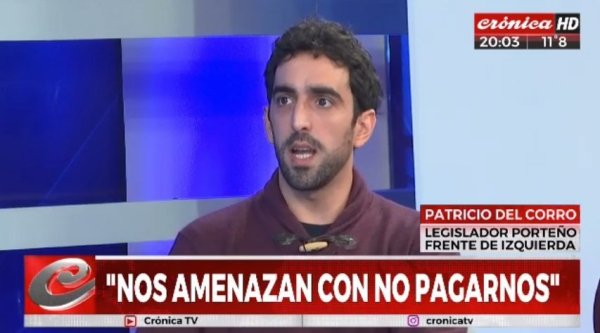 crónica HD
20:03 11°8

PATRICIO DEL CORRO
LEGISLADOR PORTEÑO
FRENTE DE IZQUIERDA

"NOS AMENAZAN CON NO PAGARNOS"

Crónica TV
cronicatv